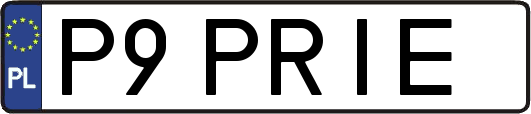 PL
P9 PRIE